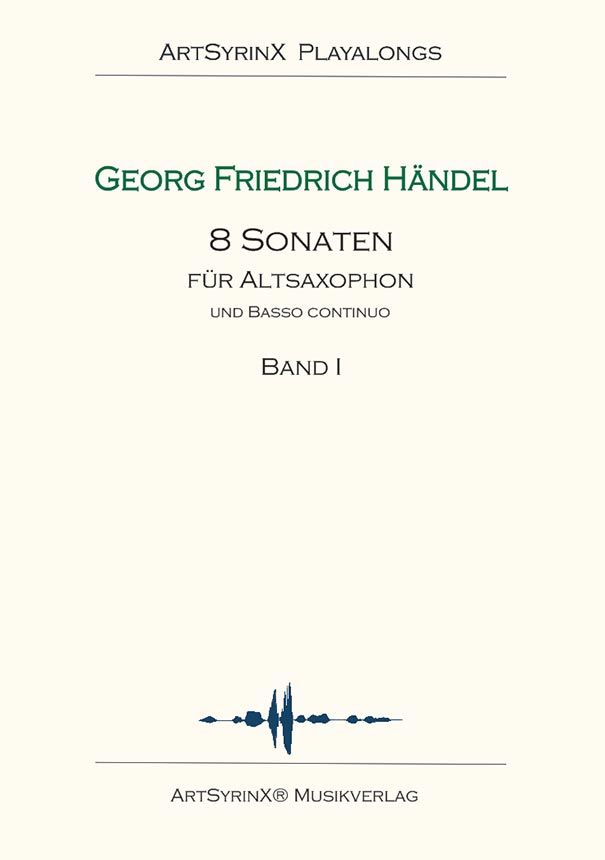 ArtSyrinX Playalongs

Georg Friedrich Händel

8 Sonaten

für Altsaxophon

und Basso continuo

Band I

ArtSyrinX® Musikverlag